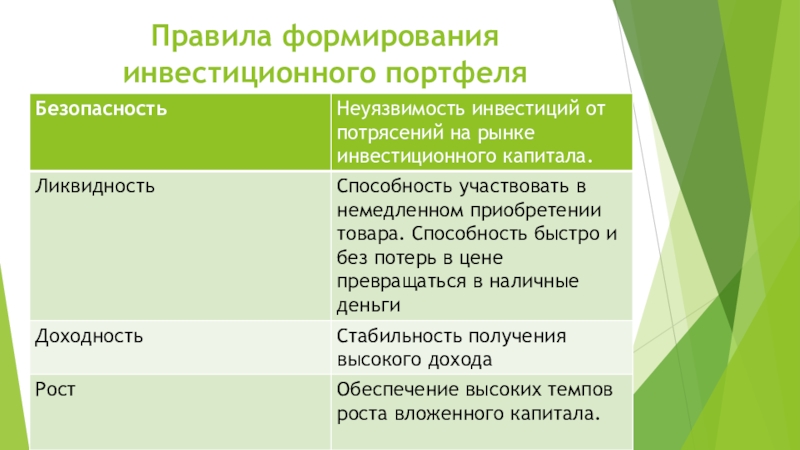 Правила формирования инвестиционного портфеля

| Безопасность | Неуязвимость инвестиций от потрясений на рынке инвестиционного капитала. |
|---|---|
| Ликвидность | Способность участвовать в немедленном приобретении товара. Способность быстро и без потерь в цене превращаться в наличные деньги |
| Доходность | Стабильность получения высокого дохода |
| Рост | Обеспечение высоких темпов роста вложенного капитала. |